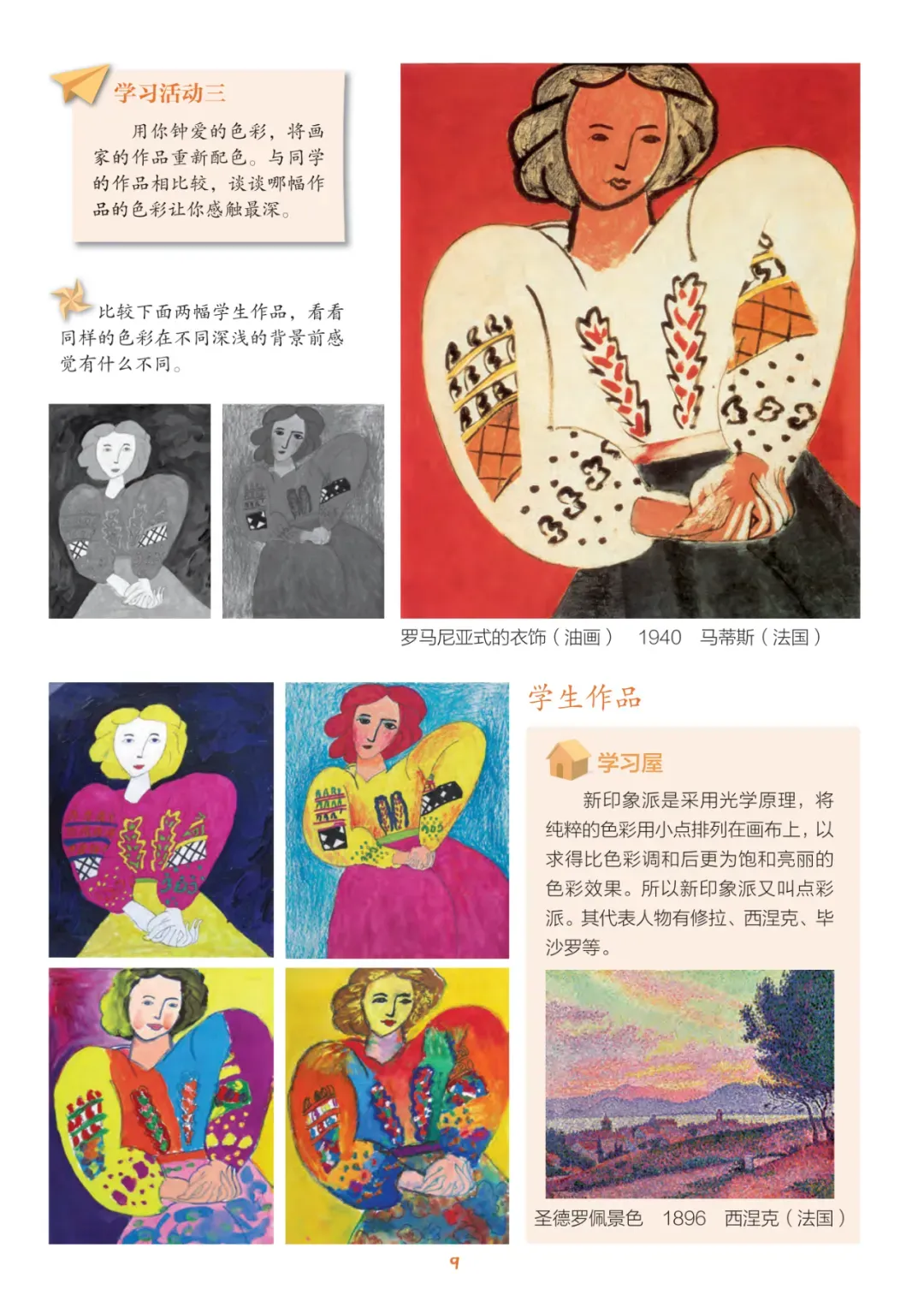 学习活动三

用你钟爱的色彩，将画家的作品重新配色。与同学的作品相比较，谈谈哪幅作品的色彩让你感触最深。

比较下面两幅学生作品，看看同样的色彩在不同深浅的背景前感觉有什么不同。

罗马尼亚式的衣饰（油画） 1940 马蒂斯（法国）

学生作品

学习屋

新印象派是采用光学原理，将纯粹的色彩用小点排列在画布上，以求得比色彩调和后更为饱和亮丽的色彩效果。所以新印象派又叫点彩派。其代表人物有修拉、西涅克、毕沙罗等。

圣德罗佩景色 1896 西涅克（法国）

9